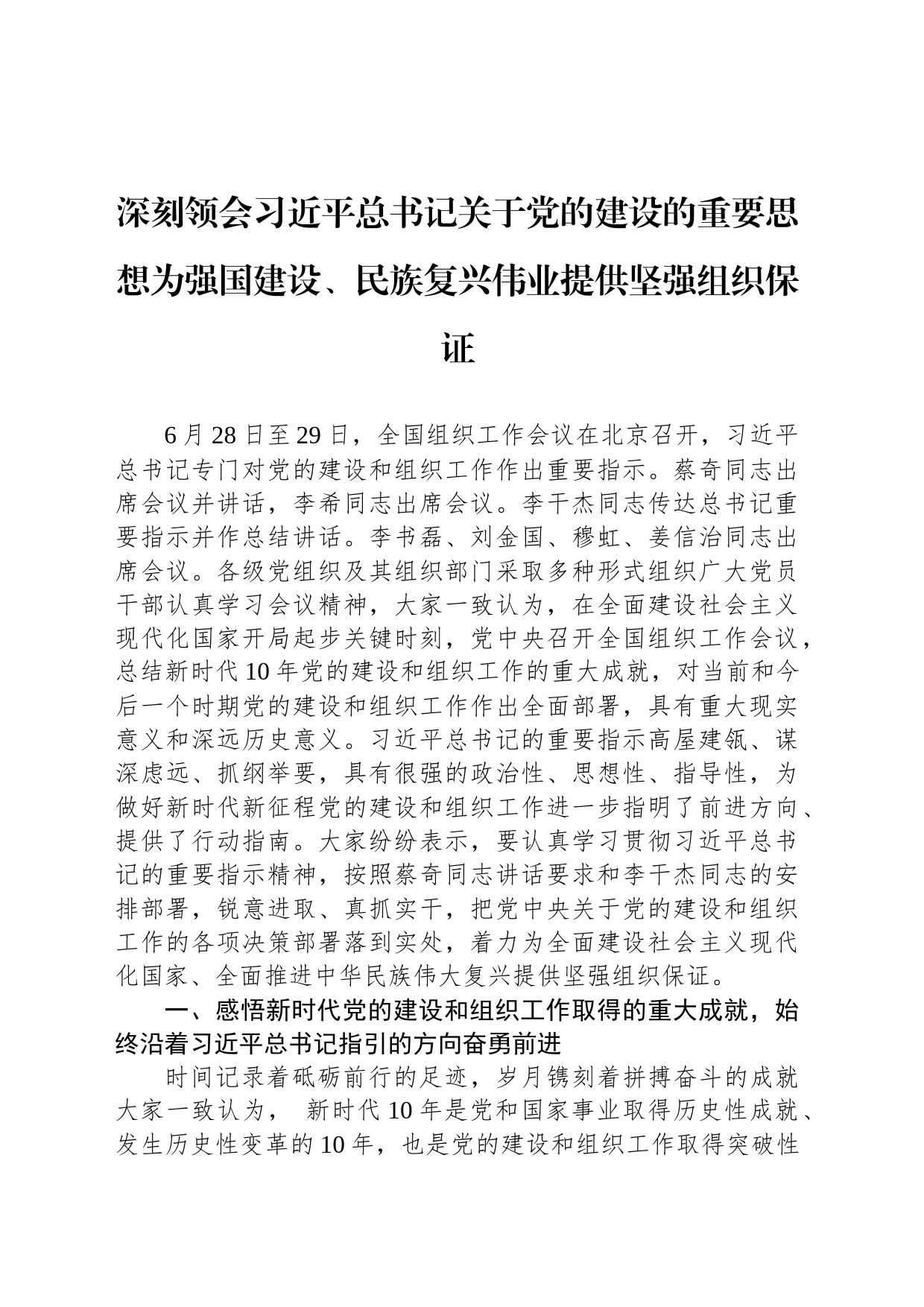 深刻领会习近平总书记关于党的建设的重要思想为强国建设、民族复兴伟业提供坚强组织保证

6月28日至29日，全国组织工作会议在北京召开，习近平总书记专门对党的建设和组织工作作出重要指示。蔡奇同志出席会议并讲话，李希同志出席会议。李干杰同志传达总书记重要指示并作总结讲话。李书磊、刘金国、穆虹、姜信治同志出席会议。各级党组织及其组织部门采取多种形式组织广大党员干部认真学习会议精神，大家一致认为，在全面建设社会主义现代化国家开局起步关键时刻，党中央召开全国组织工作会议，总结新时代10年党的建设和组织工作的重大成就，对当前和今后一个时期党的建设和组织工作作出全面部署，具有重大现实意义和深远历史意义。习近平总书记的重要指示高屋建瓴、谋深虑远、抓纲举要，具有很强的政治性、思想性、指导性，为做好新时代新征程党的建设和组织工作进一步指明了前进方向、提供了行动指南。大家纷纷表示，要认真学习贯彻习近平总书记的重要指示精神，按照蔡奇同志讲话要求和李干杰同志的安排部署，锐意进取、真抓实干，把党中央关于党的建设和组织工作的各项决策部署落到实处，着力为全面建设社会主义现代化国家、全面推进中华民族伟大复兴提供坚强组织保证。

一、感悟新时代党的建设和组织工作取得的重大成就，始终沿着习近平总书记指引的方向奋勇前进

时间记录着砥砺前行的足迹，岁月镌刻着拼搏奋斗的成就大家一致认为， 新时代10年是党和国家事业取得历史性成就、发生历史性变革的10年，也是党的建设和组织工作取得突破性